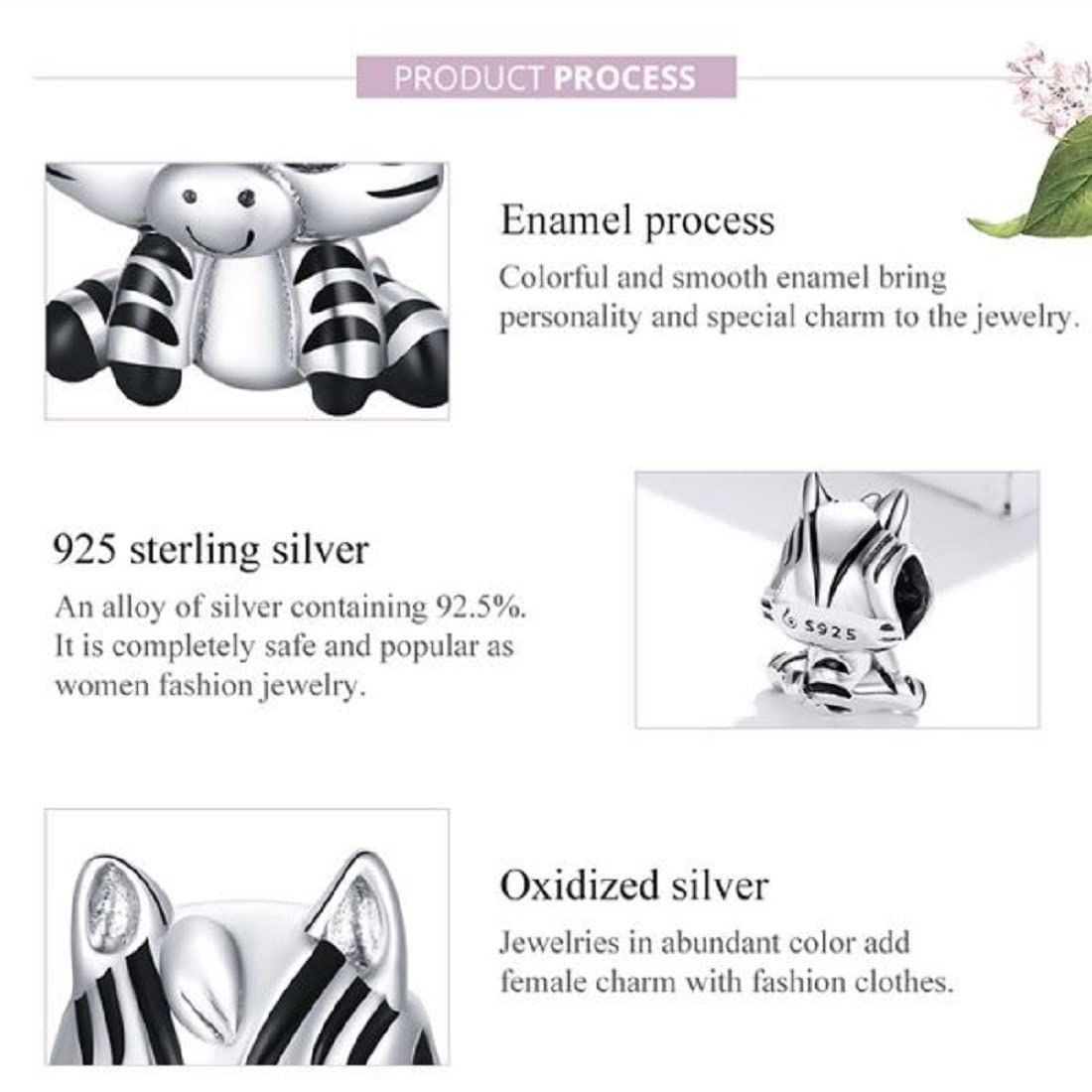 PRODUCT PROCESS

Enamel process

Colorful and smooth enamel bring personality and special charm to the jewelry.

925 sterling silver

An alloy of silver containing 92.5%. It is completely safe and popular as women fashion jewelry.

S925

Oxidized silver

Jewelries in abundant color add female charm with fashion clothes.